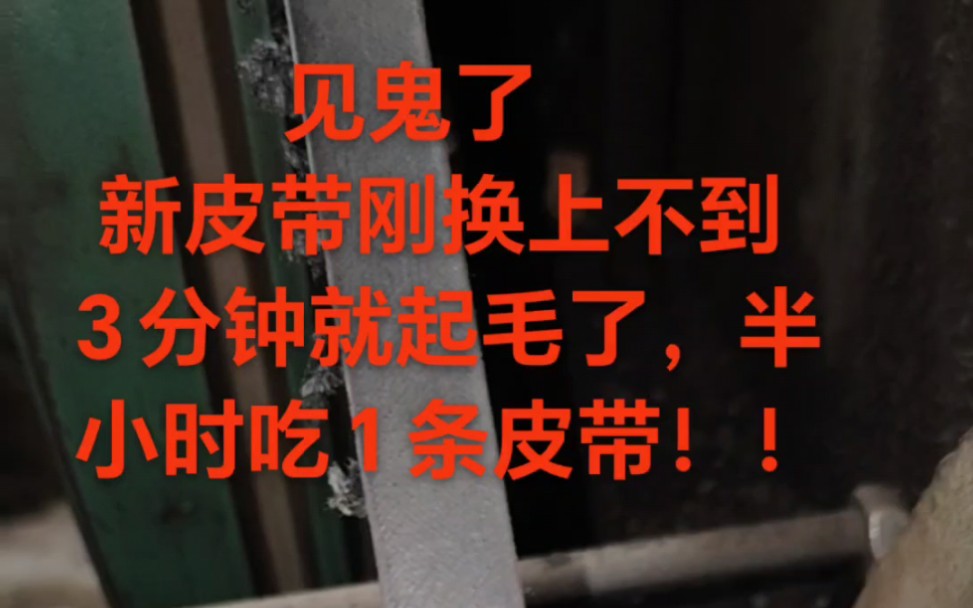 见鬼了
新皮带刚换上不到3分钟就起毛了，半小时吃1条皮带！！